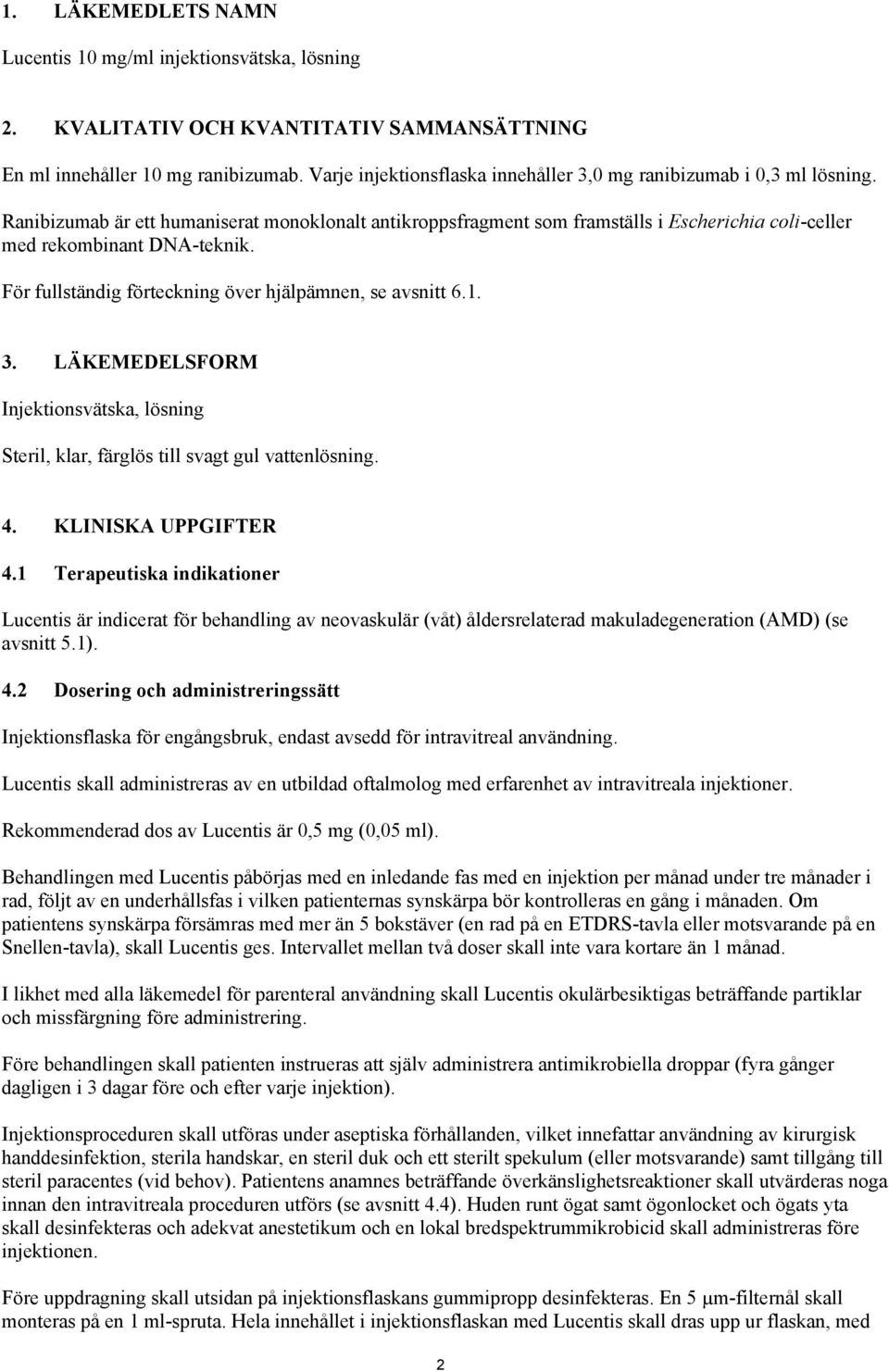 1. LÄKEMEDLETS NAMN

Lucentis 10 mg/ml injektionsvätska, lösning

2. KVALITATIV OCH KVANTITATIV SAMMANSÄTTNING

En ml innehåller 10 mg ranibizumab. Varje injektionsflaska innehåller 3,0 mg ranibizumab i 0,3 ml lösning.

Ranibizumab är ett humaniserat monoklonalt antikroppsfragment som framställs i Escherichia coli-celler med rekombinant DNA-teknik.

För fullständig förteckning över hjälpämnen, se avsnitt 6.1.

3. LÄKEMEDELSFORM

Injektionsvätska, lösning

Steril, klar, färglös till svagt gul vattenlösning.

4. KLINISKA UPPGIFTER

4.1 Terapeutiska indikationer

Lucentis är indicerat för behandling av neovaskulär (våt) åldersrelaterad makuladegeneration (AMD) (se avsnitt 5.1).

4.2 Dosering och administreringssätt

Injektionsflaska för engångsbruk, endast avsedd för intravitreal användning.

Lucentis skall administreras av en utbildad oftalmolog med erfarenhet av intravitreala injektioner.

Rekommenderad dos av Lucentis är 0,5 mg (0,05 ml).

Behandlingen med Lucentis påbörjas med en inledande fas med en injektion per månad under tre månader i rad, följt av en underhållsfas i vilken patienternas synskärpa bör kontrolleras en gång i månaden. Om patientens synskärpa försämras med mer än 5 bokstäver (en rad på en ETDRS-tavla eller motsvarande på en Snellen-tavla), skall Lucentis ges. Intervallet mellan två doser skall inte vara kortare än 1 månad.

I likhet med alla läkemedel för parenteral användning skall Lucentis okulärbesiktigas beträffande partiklar och missfärgning före administrering.

Före behandlingen skall patienten instrueras att själv administrera antimikrobiella droppar (fyra gånger dagligen i 3 dagar före och efter varje injektion).

Injektionsproceduren skall utföras under aseptiska förhållanden, vilket innefattar användning av kirurgisk handdesinfektion, sterila handskar, en steril duk och ett sterilt spekulum (eller motsvarande) samt tillgång till steril paracentes (vid behov). Patientens anamnes beträffande överkänslighetsreaktioner skall utvärderas noga innan den intravitreala proceduren utförs (se avsnitt 4.4). Huden runt ögat samt ögonlocket och ögats yta skall desinfekteras och adekvat anestetikum och en lokal bredspektrummikrobicid skall administreras före injektionen.

Före uppdragning skall utsidan på injektionsflaskans gummipropp desinfekteras. En 5 μm-filternål skall monteras på en 1 ml-spruta. Hela innehållet i injektionsflaskan med Lucentis skall dras upp ur flaskan, med

2